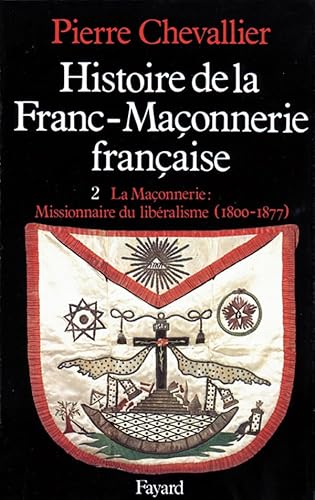 Pierre Chevallier

Histoire de la Franc-Maçonnerie française

2 La Maçonnerie : Missionnaire du libéralisme (1800-1877)

Fayard